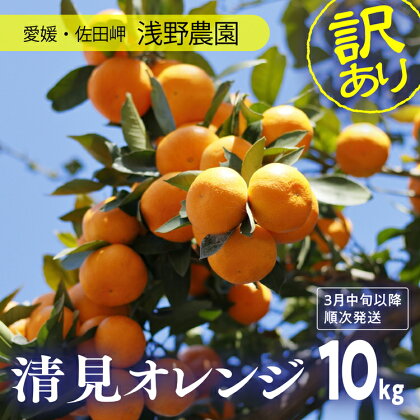 愛媛・佐田岬 浅野農園

訳あり

3月中旬以降
順次発送

清見オレンジ 10kg